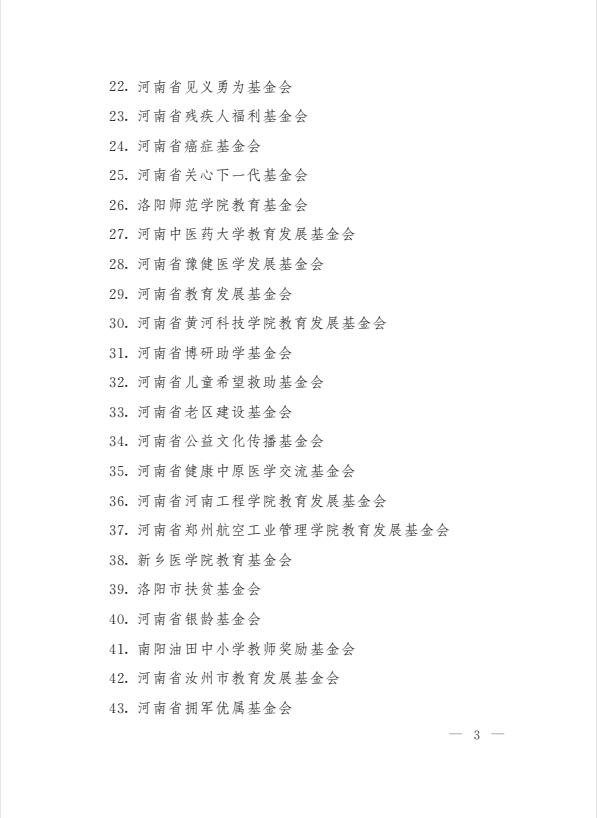 22. 河南省见义勇为基金会

23. 河南省残疾人福利基金会

24. 河南省癌症基金会

25. 河南省关心下一代基金会

26. 洛阳师范学院教育基金会

27. 河南中医药大学教育发展基金会

28. 河南省豫健医学发展基金会

29. 河南省教育发展基金会

30. 河南省黄河科技学院教育发展基金会

31. 河南省博研助学基金会

32. 河南省儿童希望救助基金会

33. 河南省老区建设基金会

34. 河南省公益文化传播基金会

35. 河南省健康中原医学交流基金会

36. 河南省河南工程学院教育发展基金会

37. 河南省郑州航空工业管理学院教育发展基金会

38. 新乡医学院教育基金会

39. 洛阳市扶贫基金会

40. 河南省银龄基金会

41. 南阳油田中小学教师奖励基金会

42. 河南省汝州市教育发展基金会

43. 河南省拥军优属基金会

— 3 —